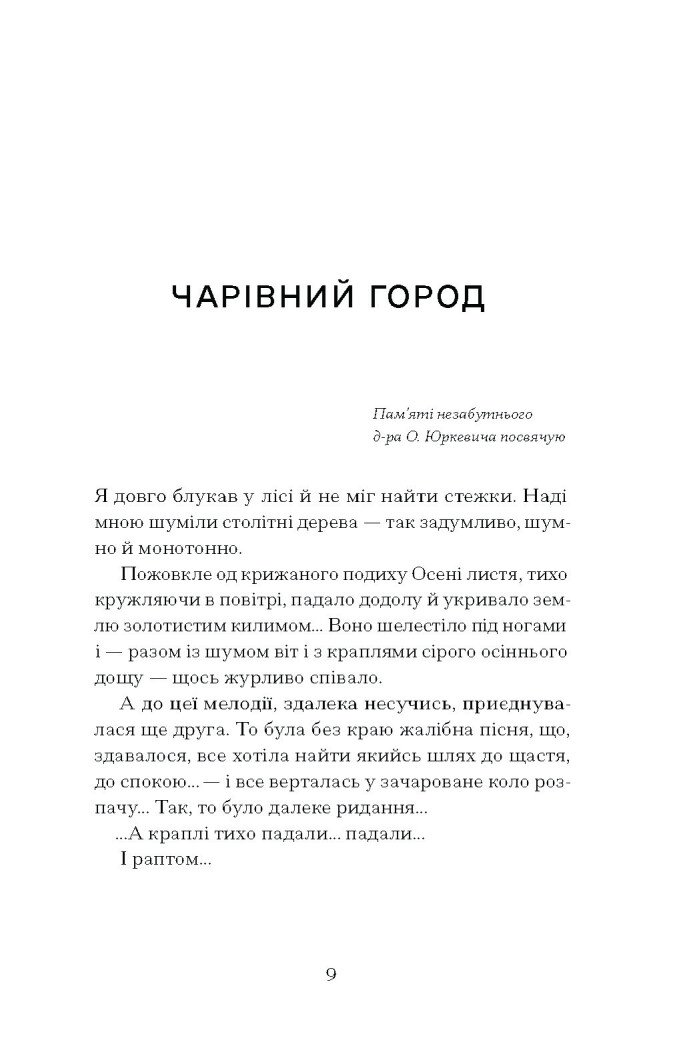 ЧАРІВНИЙ ГОРОД

Пам'яті незабутнього
д-ра О. Юркевича посвячую

Я довго блукав у лісі й не міг найти стежки. Наді мною шуміли столітні дерева — так задумливо, шумно й монотонно.

Пожовкле од крижаного подиху Осені листя, тихо кружляючи в повітрі, падало додолу й укривало землю золотистим килимом... Воно шелестіло під ногами і — разом із шумом віт і з краплями сірого осіннього дощу — щось журливо співало.

А до цеї мелодії, здалека несучись, приєднувалася ще друга. То була без краю жалібна пісня, що, здавалося, все хотіла найти якийсь шлях до щастя, до спокою... — і все верталась у зачароване коло розпачу... Так, то було далеке ридання...

...А краплі тихо падали... падали...

І раптом...

9